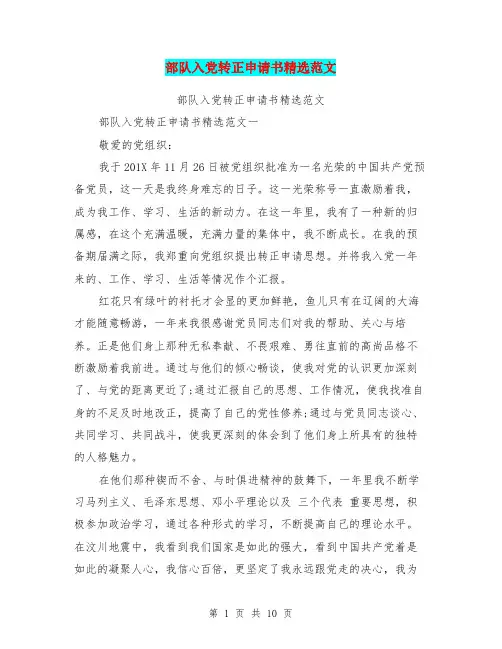 部队入党转正申请书精选范文

部队入党转正申请书精选范文

部队入党转正申请书精选范文一

敬爱的党组织：

我于201X年11月26日被党组织批准为一名光荣的中国共产党预备党员，这一天是我终身难忘的日子。这一光荣称号一直激励着我，成为我工作、学习、生活的新动力。在这一年里，我有了一种新的归属感，在这个充满温暖，充满力量的集体中，我不断成长。在我的预备期届满之际，我郑重向党组织提出转正申请思想。并将我入党一年来的、工作、学习、生活等情况作个汇报。

红花只有绿叶的衬托才会显的更加鲜艳，鱼儿只有在辽阔的大海才能随意畅游，一年来我很感谢党员同志们对我的帮助、关心与培养。正是他们身上那种无私奉献、不畏艰难、勇往直前的高尚品格不断激励着我前进。通过与他们的倾心畅谈，使我对党的认识更加深刻了、与党的距离更近了;通过汇报自己的思想、工作情况，使我找准自身的不足及时地改正，提高了自己的党性修养;通过与党员同志谈心、共同学习、共同战斗，使我更深刻的体会到了他们身上所具有的独特的人格魅力。

在他们那种锲而不舍、与时俱进精神的鼓舞下，一年里我不断学习马列主义、毛泽东思想、邓小平理论以及 三个代表 重要思想，积极参加政治学习，通过各种形式的学习，不断提高自己的理论水平。在汶川地震中，我看到我们国家是如此的强大，看到中国共产党着是如此的凝聚人心，我信心百倍，更坚定了我永远跟党走的决心，我为

第 1 页 共 10 页